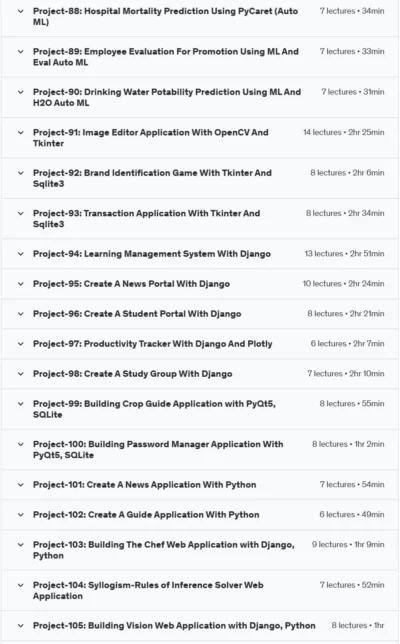 Project-88: Hospital Mortality Prediction Using PyCaret (Auto ML) 7 lectures • 34min

Project-89: Employee Evaluation For Promotion Using ML And Eval Auto ML 7 lectures • 33min

Project-90: Drinking Water Potability Prediction Using ML And H2O Auto ML 7 lectures • 31min

Project-91: Image Editor Application With OpenCV And Tkinter 14 lectures • 2hr 25min

Project-92: Brand Identification Game With Tkinter And Sqlite3 8 lectures • 2hr 6min

Project-93: Transaction Application With Tkinter And Sqlite3 8 lectures • 2hr 34min

Project-94: Learning Management System With Django 13 lectures • 2hr 51min

Project-95: Create A News Portal With Django 10 lectures • 2hr 24min

Project-96: Create A Student Portal With Django 8 lectures • 2hr 21min

Project-97: Productivity Tracker With Django And Plotly 6 lectures • 2hr 7min

Project-98: Create A Study Group With Django 7 lectures • 2hr 10min

Project-99: Building Crop Guide Application with PyQt5, SQLite 8 lectures • 55min

Project-100: Building Password Manager Application With PyQt5, SQLite 8 lectures • 1hr 2min

Project-101: Create A News Application With Python 7 lectures • 54min

Project-102: Create A Guide Application With Python 6 lectures • 49min

Project-103: Building The Chef Web Application with Django, Python 9 lectures • 1hr 9min

Project-104: Syllogism-Rules of Inference Solver Web Application 7 lectures • 52min

Project-105: Building Vision Web Application with Django, Python 8 lectures • 1hr